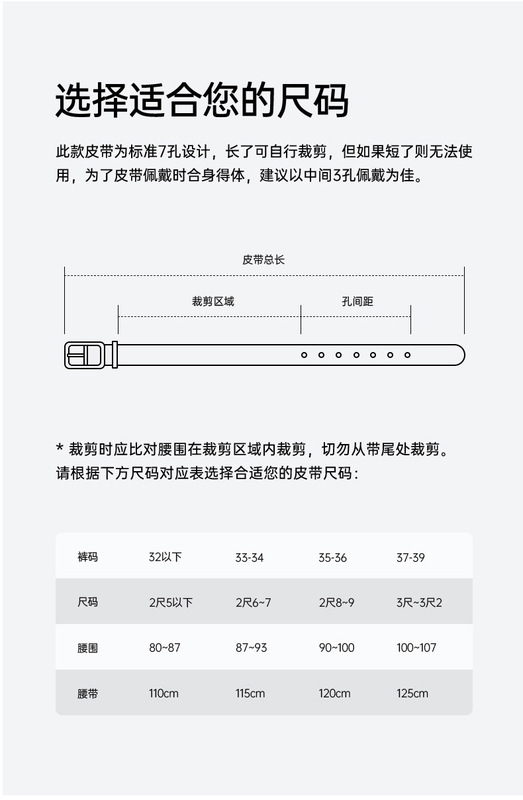 选择适合您的尺码

此款皮带为标准7孔设计，长了可自行裁剪，但如果短了则无法使用，为了皮带佩戴时合身得体，建议以中间3孔佩戴为佳。

皮带总长

裁剪区域

孔间距

* 裁剪时应比对腰围在裁剪区域内裁剪，切勿从带尾处裁剪。
请根据下方尺码对应表选择合适您的皮带尺码：

| 裤码 | 32以下 | 33-34 | 35-36 | 37-39 |
|---|---|---|---|---|
| 尺码 | 2尺5以下 | 2尺6~7 | 2尺8~9 | 3尺~3尺2 |
| 腰围 | 80~87 | 87~93 | 90~100 | 100~107 |
| 腰带 | 110cm | 115cm | 120cm | 125cm |